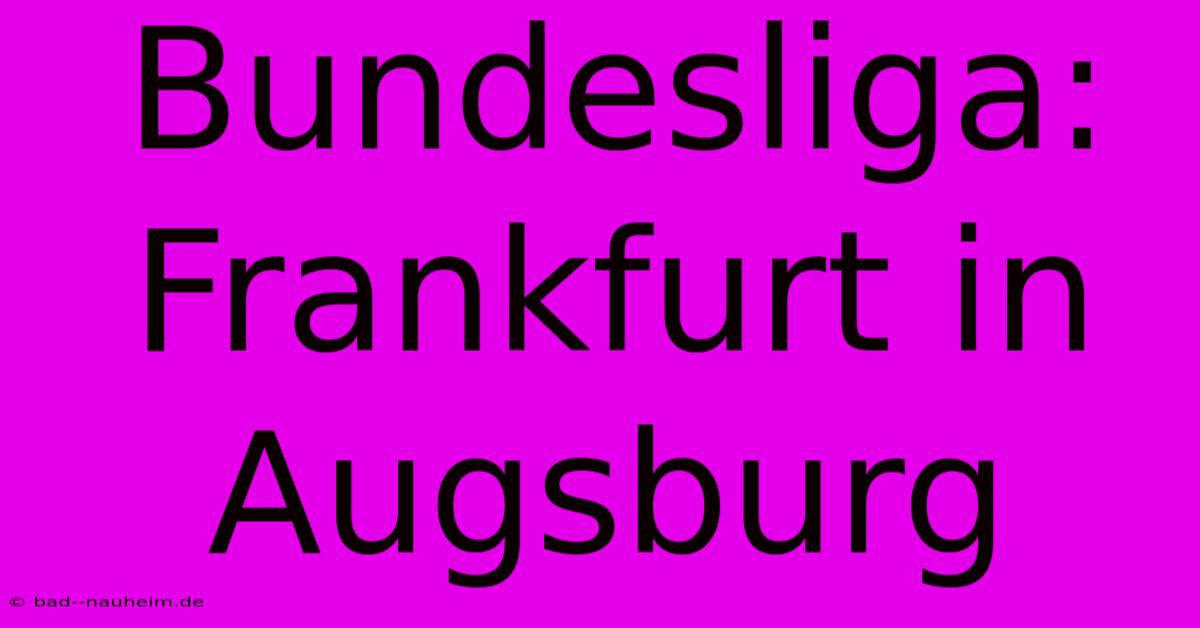 Bundesliga: Frankfurt in Augsburg

© bad--nauheim.de